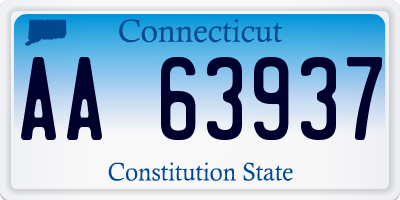 Connecticut

AA 63937

Constitution State